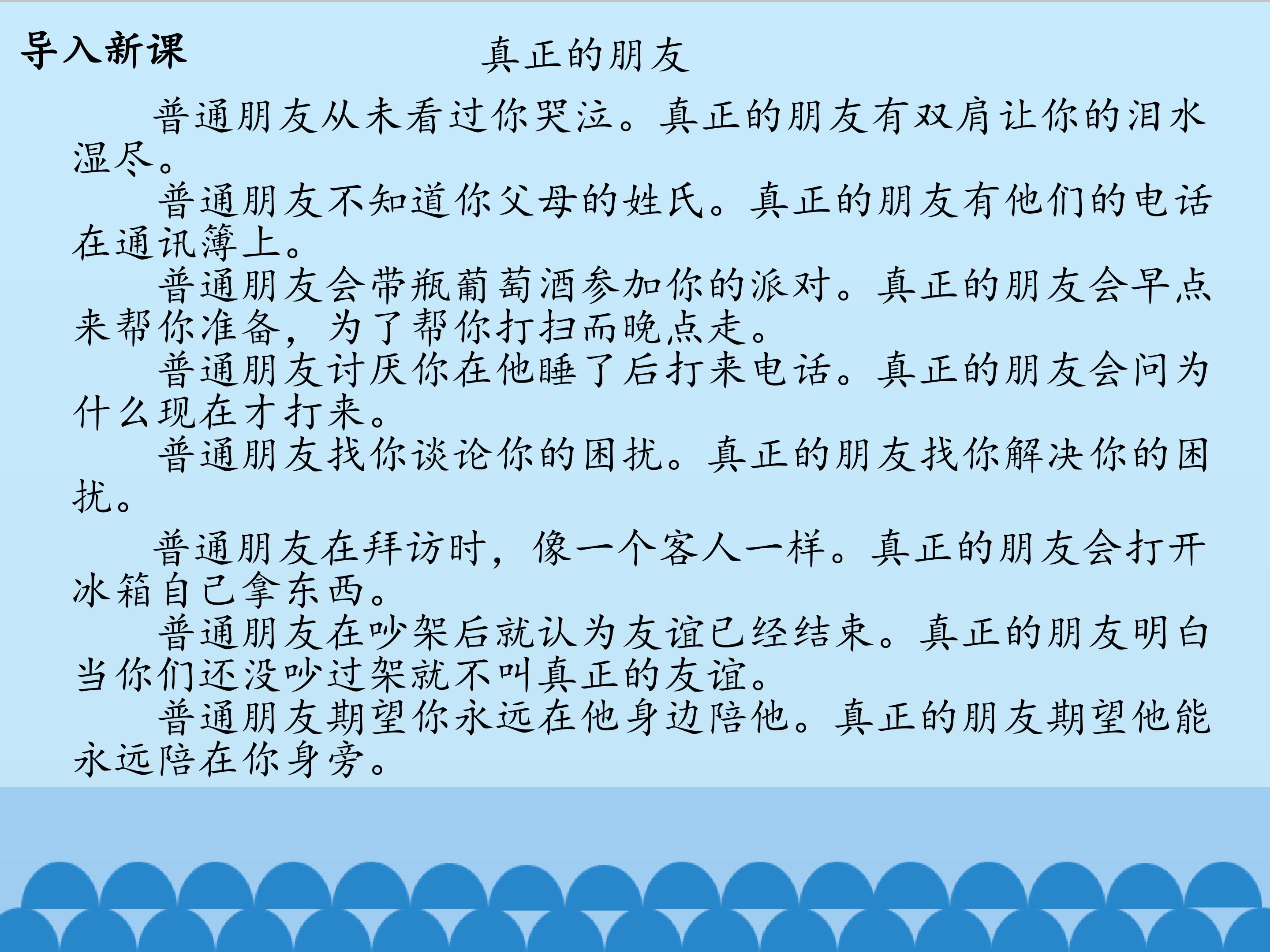 导入新课

真正的朋友

普通朋友从未看过你哭泣。真正的朋友有双肩让你的泪水湿尽。

普通朋友不知道你父母的姓氏。真正的朋友有他们的电话在通讯簿上。

普通朋友会带瓶葡萄酒参加你的派对。真正的朋友会早点来帮你准备，为了帮你打扫而晚点走。

普通朋友讨厌你在他睡了后打来电话。真正的朋友会问为什么现在才打来。

普通朋友找你谈论你的困扰。真正的朋友找你解决你的困扰。

普通朋友在拜访时，像一个客人一样。真正的朋友会打开冰箱自己拿东西。

普通朋友在吵架后就认为友谊已经结束。真正的朋友明白当你们还没吵过架就不叫真正的友谊。

普通朋友期望你永远在他身边陪他。真正的朋友期望他能永远陪在你身旁。